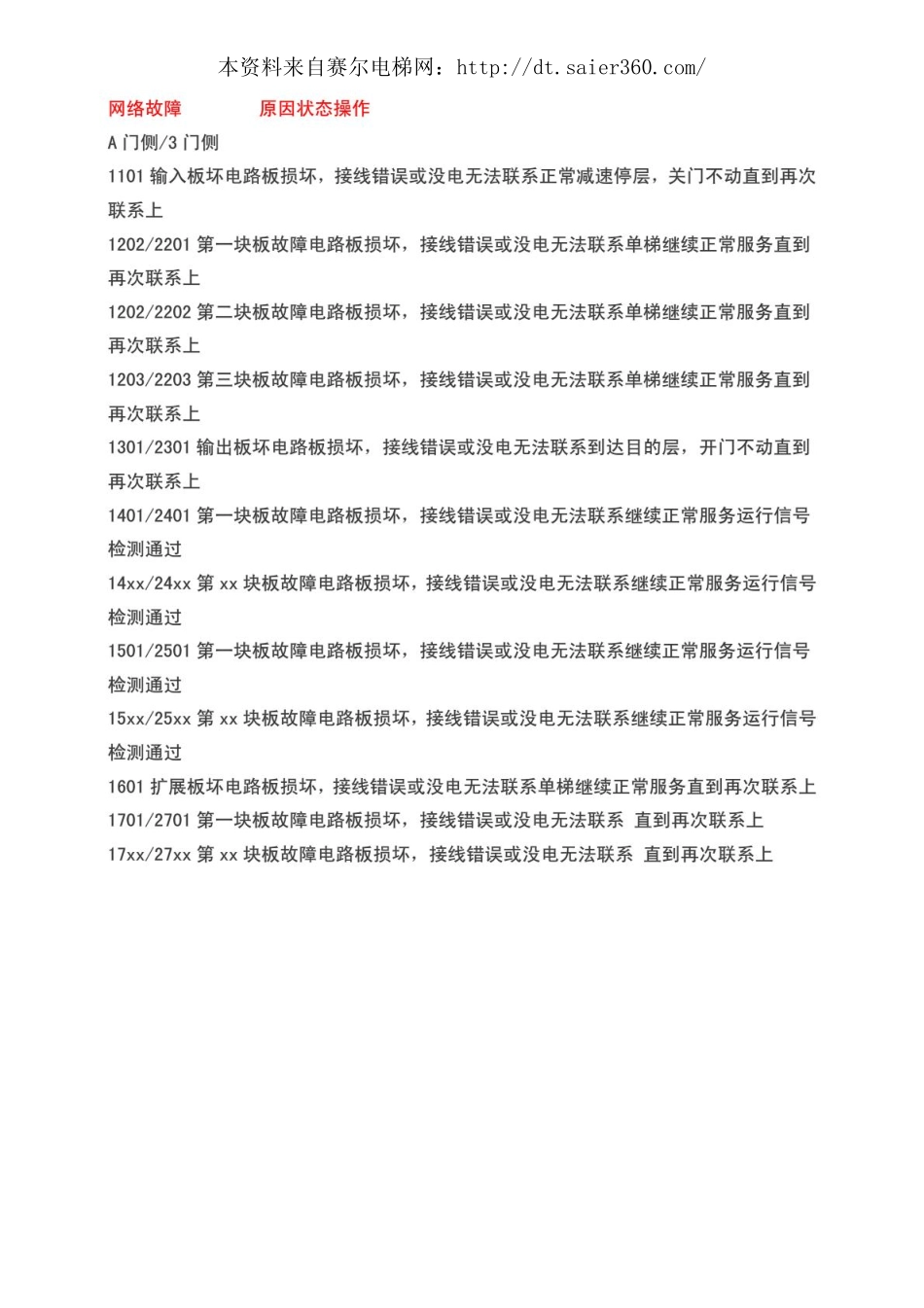 本资料来自赛尔电梯网：http://dt.saier360.com/

网络故障 原因状态操作

A 门侧/3 门侧

1101 输入板坏电路板损坏，接线错误或没电无法联系正常减速停层，关门不动直到再次联系上

1202/2201 第一块板故障电路板损坏，接线错误或没电无法联系单梯继续正常服务直到再次联系上

1202/2202 第二块板故障电路板损坏，接线错误或没电无法联系单梯继续正常服务直到再次联系上

1203/2203 第三块板故障电路板损坏，接线错误或没电无法联系单梯继续正常服务直到再次联系上

1301/2301 输出板坏电路板损坏，接线错误或没电无法联系到达目的层，开门不动直到再次联系上

1401/2401 第一块板故障电路板损坏，接线错误或没电无法联系继续正常服务运行信号检测通过

14xx/24xx 第 xx 块板故障电路板损坏，接线错误或没电无法联系继续正常服务运行信号检测通过

1501/2501 第一块板故障电路板损坏，接线错误或没电无法联系继续正常服务运行信号检测通过

15xx/25xx 第 xx 块板故障电路板损坏，接线错误或没电无法联系继续正常服务运行信号检测通过

1601 扩展板坏电路板损坏，接线错误或没电无法联系单梯继续正常服务直到再次联系上

1701/2701 第一块板故障电路板损坏，接线错误或没电无法联系 直到再次联系上

17xx/27xx 第 xx 块板故障电路板损坏，接线错误或没电无法联系 直到再次联系上